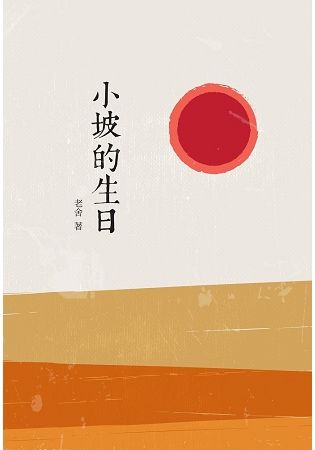 小坡的生日

老舍 著